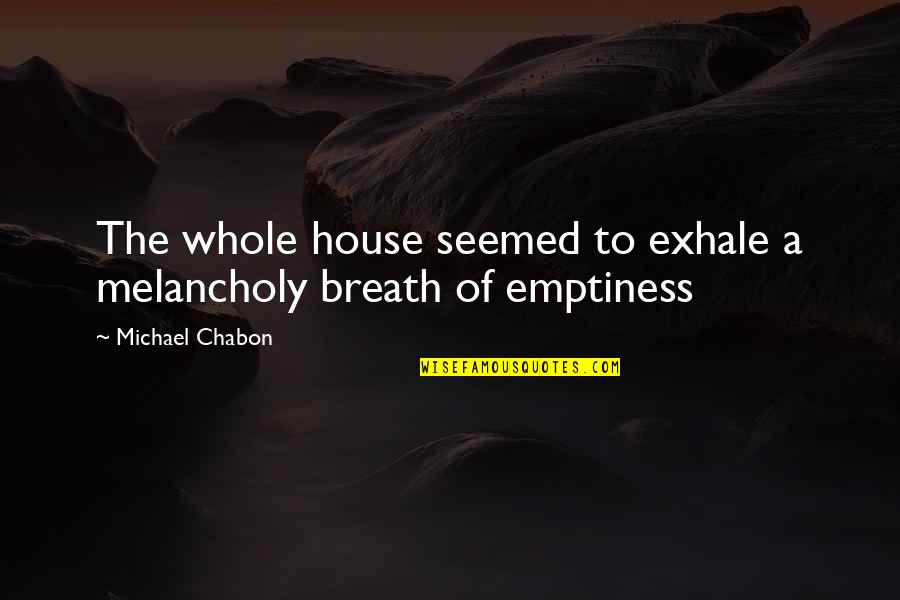 The whole house seemed to exhale a melancholy breath of emptiness

~ Michael Chabon

WISEFAMOUSQUOTES.COM